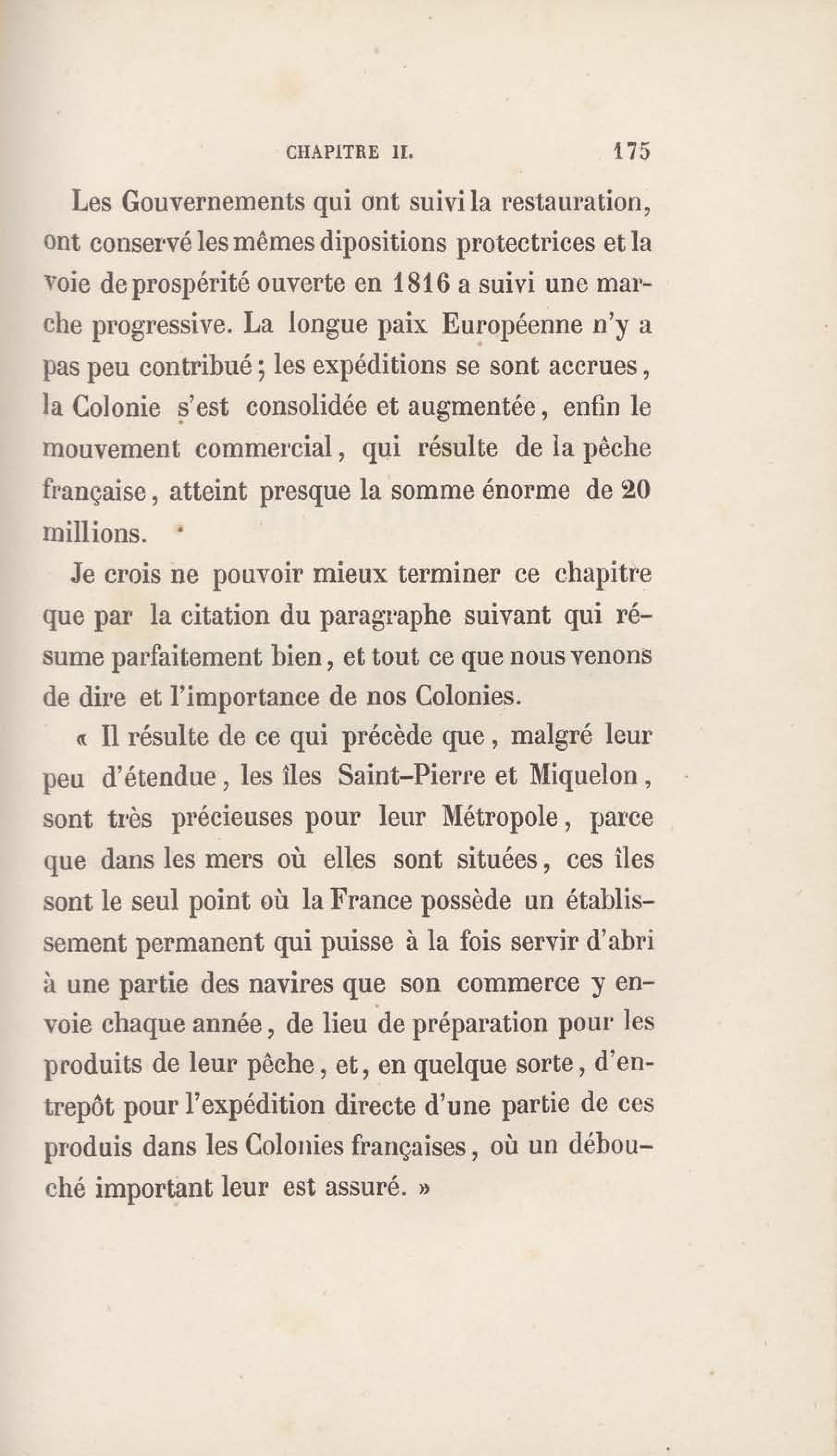 CHAPITRE II. 175

Les Gouvernements qui ont suivi la restauration, ont conservé les mêmes dipositions protectrices et la voie de prospérité ouverte en 1816 a suivi une marche progressive. La longue paix Européenne n'y a pas peu contribué ; les expéditions se sont accrues, la Colonie s'est consolidée et augmentée, enfin le mouvement commercial, qui résulte de la pêche française, atteint presque la somme énorme de 20 millions.

Je crois ne pouvoir mieux terminer ce chapitre que par la citation du paragraphe suivant qui résume parfaitement bien, et tout ce que nous venons de dire et l'importance de nos Colonies.

« Il résulte de ce qui précède que, malgré leur peu d'étendue, les îles Saint-Pierre et Miquelon, sont très précieuses pour leur Métropole, parce que dans les mers où elles sont situées, ces îles sont le seul point où la France possède un établissement permanent qui puisse à la fois servir d'abri à une partie des navires que son commerce y envoie chaque année, de lieu de préparation pour les produits de leur pêche, et, en quelque sorte, d'entrepôt pour l'expédition directe d'une partie de ces produis dans les Colonies françaises, où un débouché important leur est assuré. »